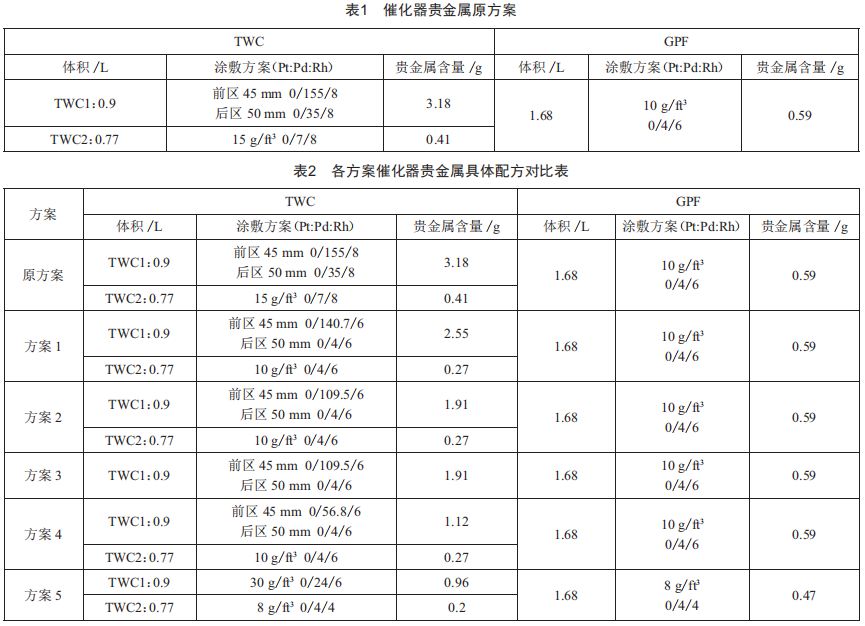 表1 催化器贵金属原方案

| TWC | | | GPF | | |
|---|---|---|---|---|---|
| 体积 /L | 涂敷方案(Pt:Pd:Rh) | 贵金属含量 /g | 体积 /L | 涂敷方案(Pt:Pd:Rh) | 贵金属含量 /g |
| TWC1:0.9 | 前区 45 mm 0/155/8 后区 50 mm 0/35/8 | 3.18 | 1.68 | 10 g/ft³ 0/4/6 | 0.59 |
| TWC2:0.77 | 15 g/ft³ 0/7/8 | 0.41 | | | |

表2 各方案催化器贵金属具体配方对比表

| 方案 | TWC | | | GPF | | |
|---|---|---|---|---|---|---|
| | 体积 /L | 涂敷方案(Pt:Pd:Rh) | 贵金属含量 /g | 体积 /L | 涂敷方案(Pt:Pd:Rh) | 贵金属含量 /g |
| 原方案 | TWC1:0.9 | 前区 45 mm 0/155/8 后区 50 mm 0/35/8 | 3.18 | 1.68 | 10 g/ft³ 0/4/6 | 0.59 |
| | TWC2:0.77 | 15 g/ft³ 0/7/8 | 0.41 | | | |
| 方案 1 | TWC1:0.9 | 前区 45 mm 0/140.7/6 后区 50 mm 0/4/6 | 2.55 | 1.68 | 10 g/ft³ 0/4/6 | 0.59 |
| | TWC2:0.77 | 10 g/ft³ 0/4/6 | 0.27 | | | |
| 方案 2 | TWC1:0.9 | 前区 45 mm 0/109.5/6 后区 50 mm 0/4/6 | 1.91 | 1.68 | 10 g/ft³ 0/4/6 | 0.59 |
| | TWC2:0.77 | 10 g/ft³ 0/4/6 | 0.27 | | | |
| 方案 3 | TWC1:0.9 | 前区 45 mm 0/109.5/6 后区 50 mm 0/4/6 | 1.91 | 1.68 | 10 g/ft³ 0/4/6 | 0.59 |
| 方案 4 | TWC1:0.9 | 前区 45 mm 0/56.8/6 后区 50 mm 0/4/6 | 1.12 | 1.68 | 10 g/ft³ 0/4/6 | 0.59 |
| | TWC2:0.77 | 10 g/ft³ 0/4/6 | 0.27 | | | |
| 方案 5 | TWC1:0.9 | 30 g/ft³ 0/24/6 | 0.96 | 1.68 | 8 g/ft³ 0/4/4 | 0.47 |
| | TWC2:0.77 | 8 g/ft³ 0/4/4 | 0.2 | | | |